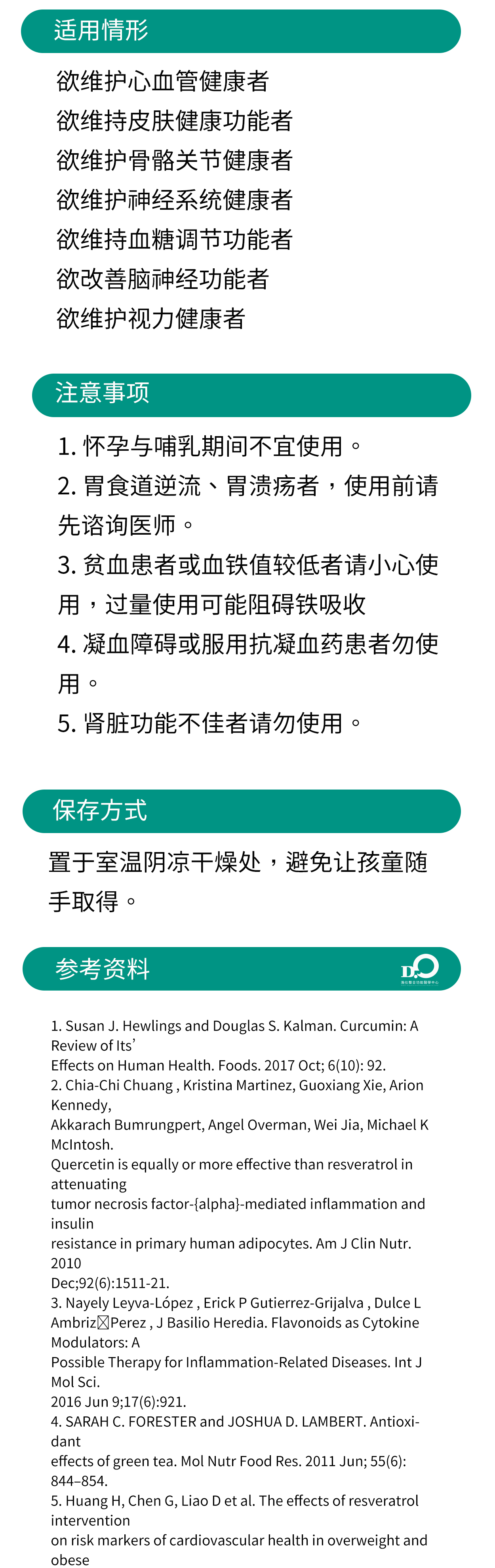 适用情形

欲维护心血管健康者
欲维持皮肤健康功能者
欲维护骨骼关节健康者
欲维护神经系统健康者
欲维持血糖调节功能者
欲改善脑神经功能者
欲维护视力健康者

注意事项

1.怀孕与哺乳期间不宜使用。
2.胃食道逆流、胃溃疡者，使用前请先谘询医师。
3.贫血患者或血铁值较低者请小心使用，过量使用可能阻碍铁吸收
4.凝血障碍或服用抗凝血药患者勿使用。
5.肾脏功能不佳者请勿使用。

保存方式

置于室温阴凉干燥处，避免让孩童随手取得。

参考资料

1. Susan J. Hewlings and Douglas S. Kalman. Curcumin: A Review of Its' Effects on Human Health. Foods. 2017 Oct; 6(10): 92.
2. Chia-Chi Chuang , Kristina Martinez, Guoxiang Xie, Arion Kennedy, Akkarach Bumrungpert, Angel Overman, Wei Jia, Michael K McIntosh. Quercetin is equally or more effective than resveratrol in attenuating tumor necrosis factor-{alpha}-mediated inflammation and insulin resistance in primary human adipocytes. Am J Clin Nutr. 2010 Dec;92(6):1511-21.
3. Nayely Leyva-López , Erick P Gutierrez-Grijalva , Dulce L Ambriz☒Perez , J Basilio Heredia. Flavonoids as Cytokine Modulators: A Possible Therapy for Inflammation-Related Diseases. Int J Mol Sci. 2016 Jun 9;17(6):921.
4. SARAH C. FORESTER and JOSHUA D. LAMBERT. Antioxidant effects of green tea. Mol Nutr Food Res. 2011 Jun; 55(6): 844–854.
5. Huang H, Chen G, Liao D et al. The effects of resveratrol intervention on risk markers of cardiovascular health in overweight and obese